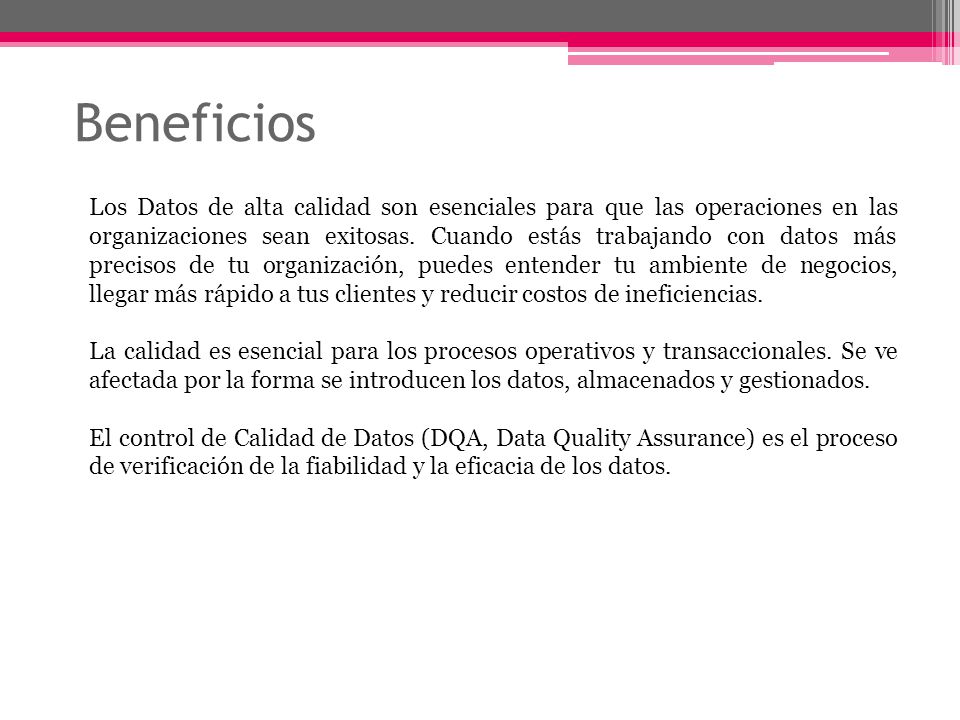 Beneficios

Los Datos de alta calidad son esenciales para que las operaciones en las organizaciones sean exitosas. Cuando estás trabajando con datos más precisos de tu organización, puedes entender tu ambiente de negocios, llegar más rápido a tus clientes y reducir costos de ineficiencias.

La calidad es esencial para los procesos operativos y transaccionales. Se ve afectada por la forma se introducen los datos, almacenados y gestionados.

El control de Calidad de Datos (DQA, Data Quality Assurance) es el proceso de verificación de la fiabilidad y la eficacia de los datos.